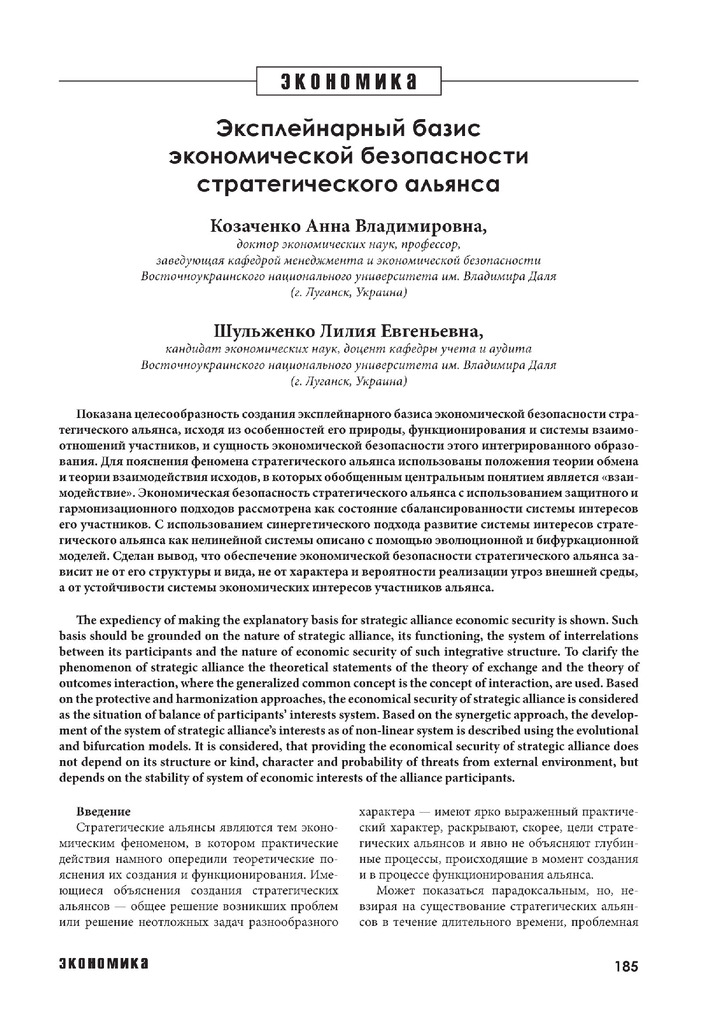 ЭКОНОМИКА

Эксплейнарный базис экономической безопасности стратегического альянса

Козаченко Анна Владимировна,
доктор экономических наук, профессор, заведующая кафедрой менеджмента и экономической безопасности Восточноукраинского национального университета им. Владимира Даля (г. Луганск, Украина)

Шульженко Лилия Евгеньевна,
кандидат экономических наук, доцент кафедры учета и аудита Восточноукраинского национального университета им. Владимира Даля (г. Луганск, Украина)

Показана целесообразность создания эксплейнарного базиса экономической безопасности стратегического альянса, исходя из особенностей его природы, функционирования и системы взаимоотношений участников, и сущность экономической безопасности этого интегрированного образования. Для пояснения феномена стратегического альянса использованы положения теории обмена и теории взаимодействия исходов, в которых обобщенным центральным понятием является «взаимодействие». Экономическая безопасность стратегического альянса с использованием защитного и гармонизационного подходов рассмотрена как состояние сбалансированности системы интересов его участников. С использованием синергетического подхода развитие системы интересов стратегического альянса как нелинейной системы описано с помощью эволюционной и бифуркационной моделей. Сделан вывод, что обеспечение экономической безопасности стратегического альянса зависит не от его структуры и вида, не от характера и вероятности реализации угроз внешней среды, а от устойчивости системы экономических интересов участников альянса.

The expediency of making the explanatory basis for strategic alliance economic security is shown. Such basis should be grounded on the nature of strategic alliance, its functioning, the system of interrelations between its participants and the nature of economic security of such integrative structure. To clarify the phenomenon of strategic alliance the theoretical statements of the theory of exchange and the theory of outcomes interaction, where the generalized common concept is the concept of interaction, are used. Based on the protective and harmonization approaches, the economical security of strategic alliance is considered as the situation of balance of participants' interests system. Based on the synergetic approach, the development of the system of strategic alliance's interests as of non-linear system is described using the evolutional and bifurcation models. It is considered, that providing the economical security of strategic alliance does not depend on its structure or kind, character and probability of threats from external environment, but depends on the stability of system of economic interests of the alliance participants.

Введение
Стратегические альянсы являются тем экономическим феноменом, в котором практические действия намного опередили теоретические пояснения их создания и функционирования. Имеющиеся объяснения создания стратегических альянсов — общее решение возникших проблем или решение неотложных задач разнообразного характера — имеют ярко выраженный практический характер, раскрывают, скорее, цели стратегических альянсов и явно не объясняют глубинные процессы, происходящие в момент создания и в процессе функционирования альянса.

Может показаться парадоксальным, но, невзирая на существование стратегических альянсов в течение длительного времени, проблемная

ЭКОНОМИКА
185